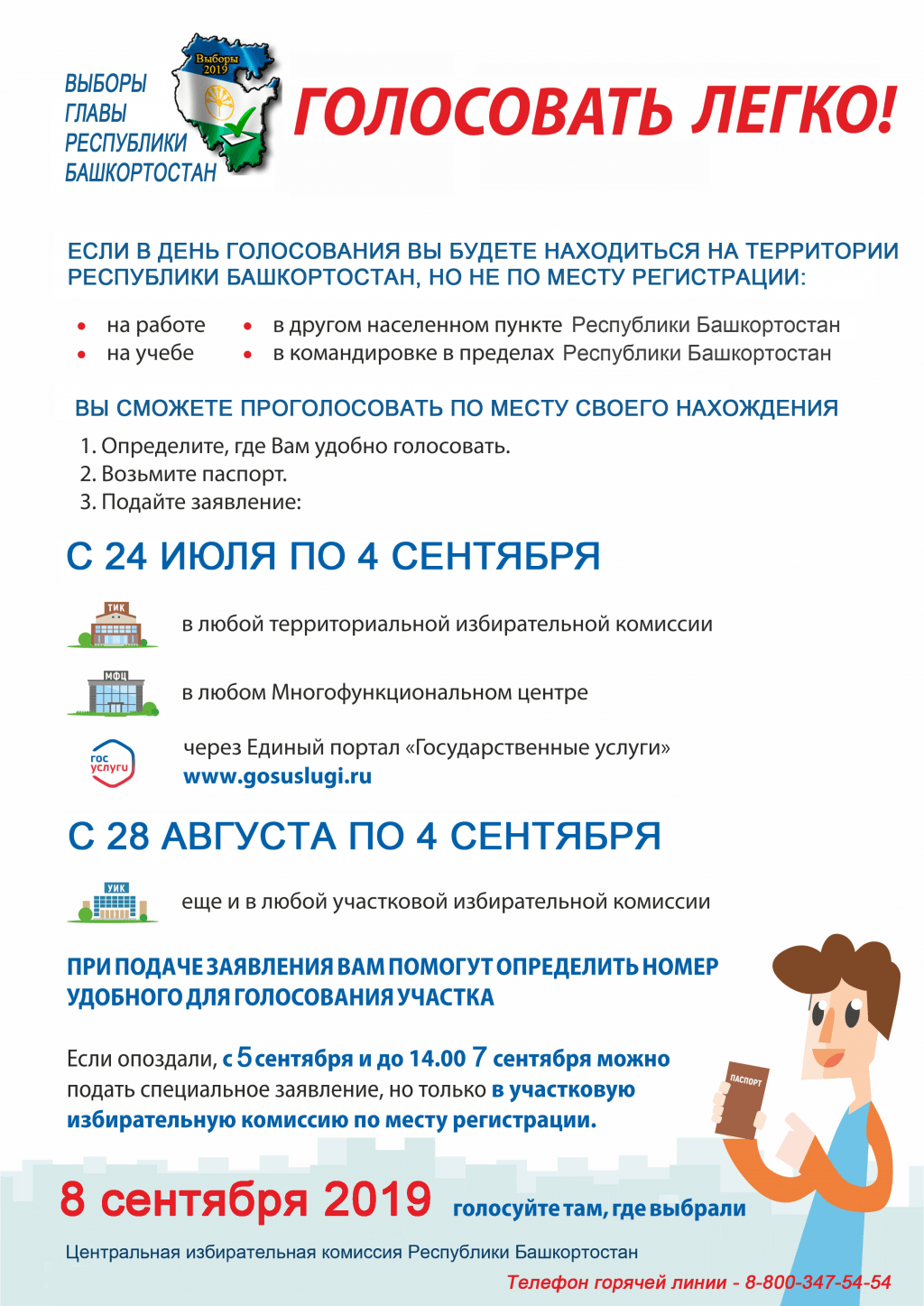 ВЫБОРЫ
ГЛАВЫ
РЕСПУБЛИКИ
БАШКОРТОСТАН

Выборы
2019

ГОЛОСОВАТЬ ЛЕГКО!

ЕСЛИ В ДЕНЬ ГОЛОСОВАНИЯ ВЫ БУДЕТЕ НАХОДИТЬСЯ НА ТЕРРИТОРИИ РЕСПУБЛИКИ БАШКОРТОСТАН, НО НЕ ПО МЕСТУ РЕГИСТРАЦИИ:

• на работе
• на учебе
• в другом населенном пункте Республики Башкортостан
• в командировке в пределах Республики Башкортостан

ВЫ СМОЖЕТЕ ПРОГОЛОСОВАТЬ ПО МЕСТУ СВОЕГО НАХОЖДЕНИЯ

1. Определите, где Вам удобно голосовать.
2. Возьмите паспорт.
3. Подайте заявление:

С 24 ИЮЛЯ ПО 4 СЕНТЯБРЯ

ТИК
в любой территориальной избирательной комиссии

МФЦ
в любом Многофункциональном центре

гос услуги
через Единый портал «Государственные услуги»
www.gosuslugi.ru

С 28 АВГУСТА ПО 4 СЕНТЯБРЯ

УИК
еще и в любой участковой избирательной комиссии

ПРИ ПОДАЧЕ ЗАЯВЛЕНИЯ ВАМ ПОМОГУТ ОПРЕДЕЛИТЬ НОМЕР УДОБНОГО ДЛЯ ГОЛОСОВАНИЯ УЧАСТКА

Если опоздали, с 5 сентября и до 14.00 7 сентября можно подать специальное заявление, но только в участковую избирательную комиссию по месту регистрации.

ПАСПОРТ

8 сентября 2019 голосуйте там, где выбрали

Центральная избирательная комиссия Республики Башкортостан

Телефон горячей линии - 8-800-347-54-54